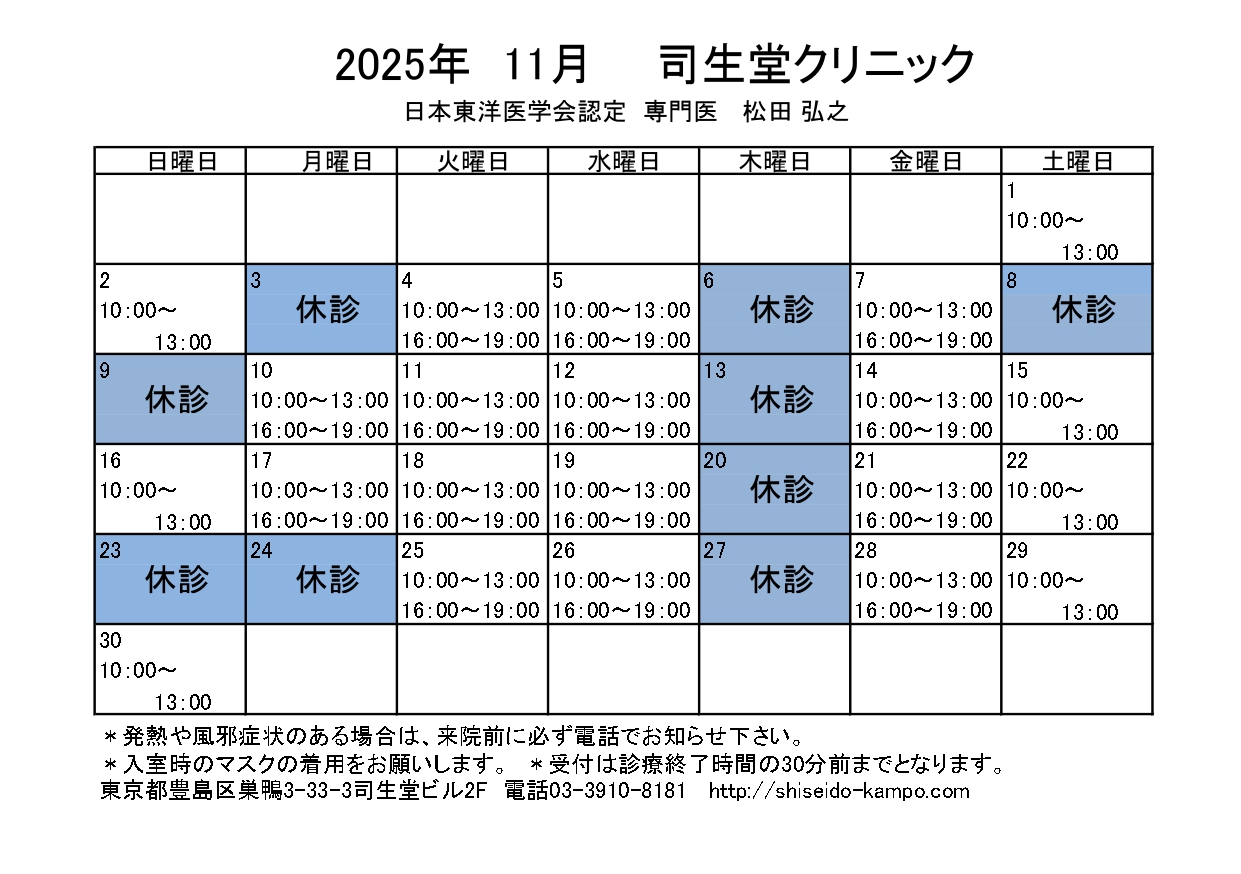 2025年　11月　　司生堂クリニック

日本東洋医学会認定　専門医　松田 弘之

| 日曜日 | 月曜日 | 火曜日 | 水曜日 | 木曜日 | 金曜日 | 土曜日 |
|---|---|---|---|---|---|---|
| | | | | | | 1 10:00～ 13:00 |
| 2 10:00～ 13:00 | 3 休診 | 4 10:00～13:00 16:00～19:00 | 5 10:00～13:00 16:00～19:00 | 6 休診 | 7 10:00～13:00 16:00～19:00 | 8 休診 |
| 9 休診 | 10 10:00～13:00 16:00～19:00 | 11 10:00～13:00 16:00～19:00 | 12 10:00～13:00 16:00～19:00 | 13 休診 | 14 10:00～13:00 16:00～19:00 | 15 10:00～ 13:00 |
| 16 10:00～ 13:00 | 17 10:00～13:00 16:00～19:00 | 18 10:00～13:00 16:00～19:00 | 19 10:00～13:00 16:00～19:00 | 20 休診 | 21 10:00～13:00 16:00～19:00 | 22 10:00～ 13:00 |
| 23 休診 | 24 休診 | 25 10:00～13:00 16:00～19:00 | 26 10:00～13:00 16:00～19:00 | 27 休診 | 28 10:00～13:00 16:00～19:00 | 29 10:00～ 13:00 |
| 30 10:00～ 13:00 | | | | | | |

＊発熱や風邪症状のある場合は、来院前に必ず電話でお知らせ下さい。
＊入室時のマスクの着用をお願いします。　＊受付は診療終了時間の30分前までとなります。
東京都豊島区巣鴨3-33-3司生堂ビル2F　電話03-3910-8181　http://shiseido-kampo.com